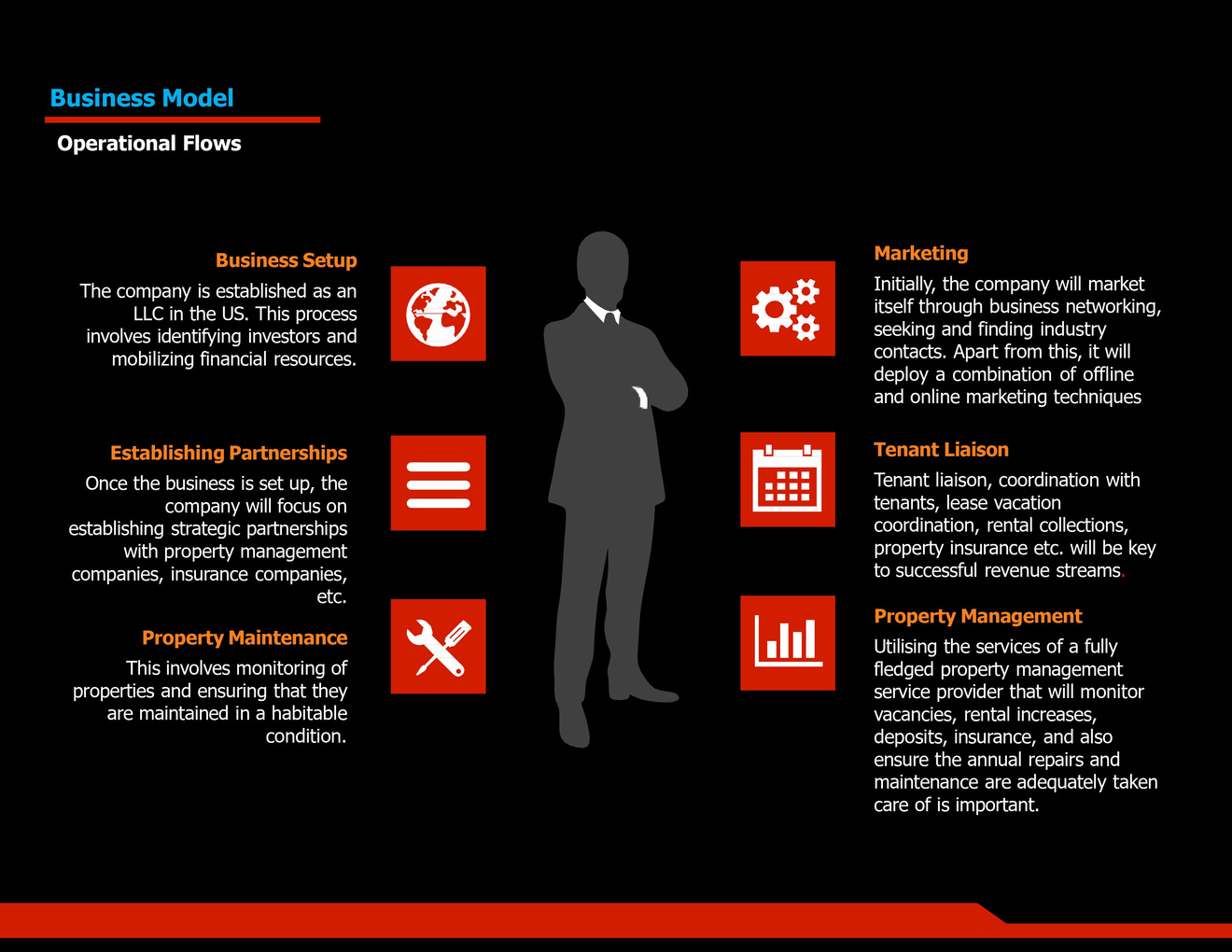 Business Model

Operational Flows

Business Setup

The company is established as an LLC in the US. This process involves identifying investors and mobilizing financial resources.

Establishing Partnerships

Once the business is set up, the company will focus on establishing strategic partnerships with property management companies, insurance companies, etc.

Property Maintenance

This involves monitoring of properties and ensuring that they are maintained in a habitable condition.

Marketing

Initially, the company will market itself through business networking, seeking and finding industry contacts. Apart from this, it will deploy a combination of offline and online marketing techniques

Tenant Liaison

Tenant liaison, coordination with tenants, lease vacation coordination, rental collections, property insurance etc. will be key to successful revenue streams.

Property Management

Utilising the services of a fully fledged property management service provider that will monitor vacancies, rental increases, deposits, insurance, and also ensure the annual repairs and maintenance are adequately taken care of is important.